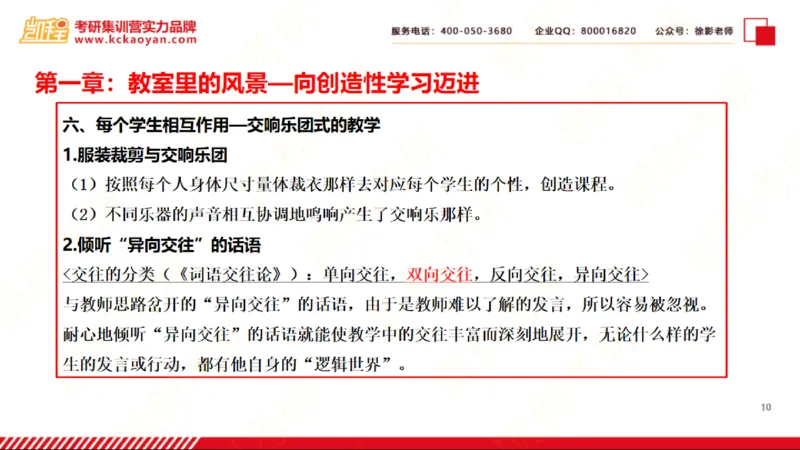 凯程 考研集训营实力品牌
www.kckaoyan.com

服务电话：400-050-3680　企业QQ：800016820　公众号：徐影老师

第一章：教室里的风景—向创造性学习迈进

六、每个学生相互作用—交响乐团式的教学

1.服装裁剪与交响乐团

（1）按照每个人身体尺寸量体裁衣那样去对应每个学生的个性，创造课程。

（2）不同乐器的声音相互协调地鸣响产生了交响乐那样。

2.倾听“异向交往”的话语

<交往的分类（《词语交往论》）：单向交往，双向交往，反向交往，异向交往>

与教师思路岔开的“异向交往”的话语，由于是教师难以了解的发言，所以容易被忽视。耐心地倾听“异向交往”的话语就能使教学中的交往丰富而深刻地展开，无论什么样的学生的发言或行动，都有他自身的“逻辑世界”。

10